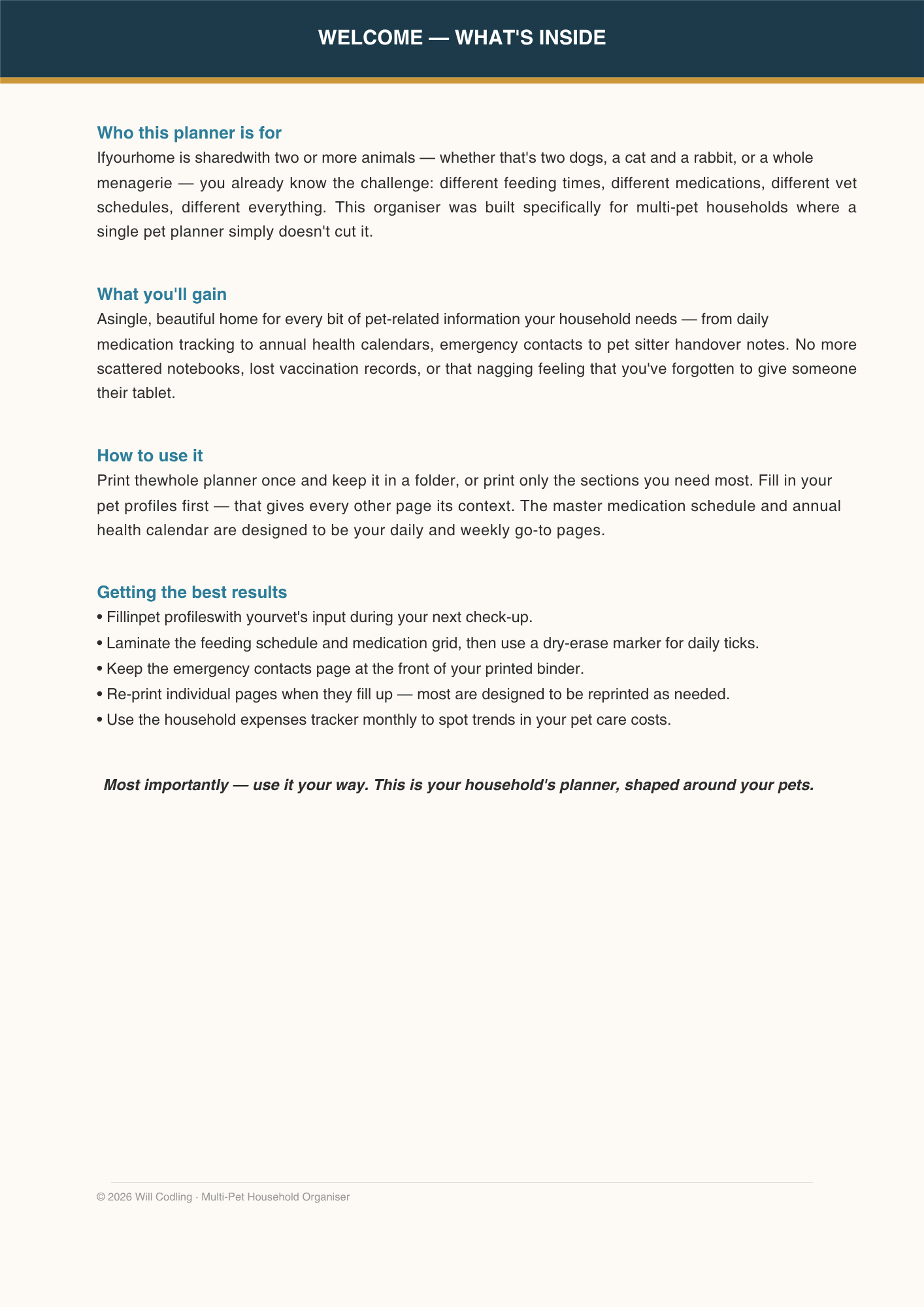 WELCOME — WHAT'S INSIDE

Who this planner is for
Ifyourhome is sharedwith two or more animals — whether that's two dogs, a cat and a rabbit, or a whole menagerie — you already know the challenge: different feeding times, different medications, different vet schedules, different everything. This organiser was built specifically for multi-pet households where a single pet planner simply doesn't cut it.

What you'll gain
Asingle, beautiful home for every bit of pet-related information your household needs — from daily medication tracking to annual health calendars, emergency contacts to pet sitter handover notes. No more scattered notebooks, lost vaccination records, or that nagging feeling that you've forgotten to give someone their tablet.

How to use it
Print thewhole planner once and keep it in a folder, or print only the sections you need most. Fill in your pet profiles first — that gives every other page its context. The master medication schedule and annual health calendar are designed to be your daily and weekly go-to pages.

Getting the best results
• Fillinpet profileswith yourvet's input during your next check-up.
• Laminate the feeding schedule and medication grid, then use a dry-erase marker for daily ticks.
• Keep the emergency contacts page at the front of your printed binder.
• Re-print individual pages when they fill up — most are designed to be reprinted as needed.
• Use the household expenses tracker monthly to spot trends in your pet care costs.

Most importantly — use it your way. This is your household's planner, shaped around your pets.

© 2026 Will Codling · Multi-Pet Household Organiser